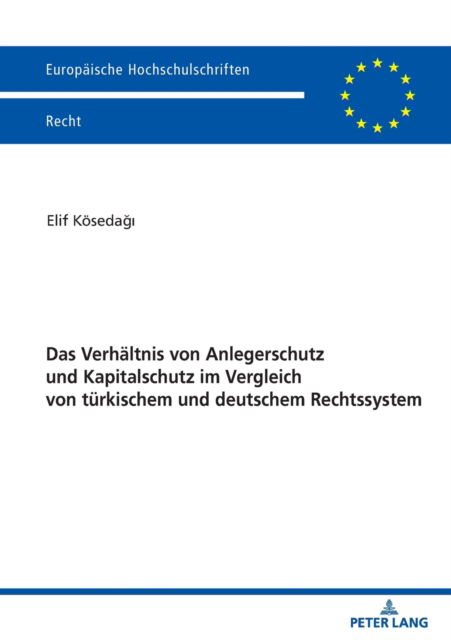 Europäische Hochschulschriften

Recht

Elif Kösedağı

Das Verhältnis von Anlegerschutz und Kapitalschutz im Vergleich von türkischem und deutschem Rechtssystem

PETER LANG